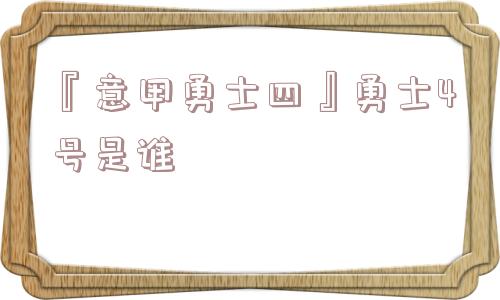 『意甲勇士四』勇士4号是谁